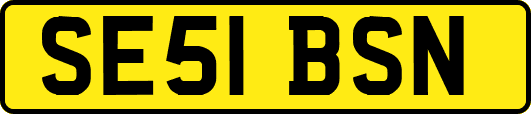 SE51 BSN